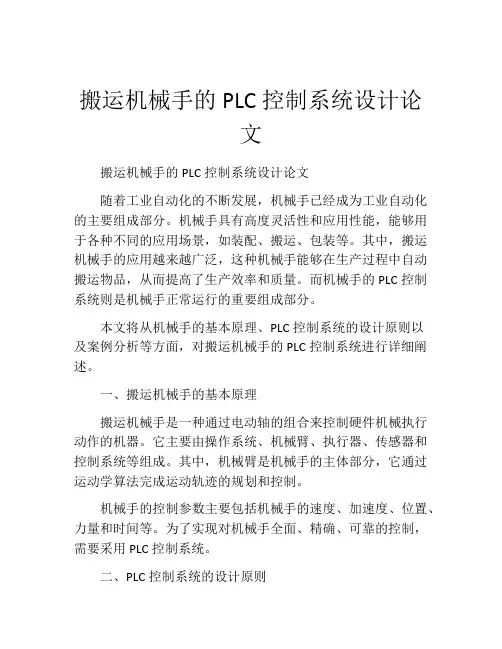 搬运机械手的 PLC 控制系统设计论文

搬运机械手的 PLC 控制系统设计论文

随着工业自动化的不断发展，机械手已经成为工业自动化的主要组成部分。机械手具有高度灵活性和应用性能，能够用于各种不同的应用场景，如装配、搬运、包装等。其中，搬运机械手的应用越来越广泛，这种机械手能够在生产过程中自动搬运物品，从而提高了生产效率和质量。而机械手的 PLC 控制系统则是机械手正常运行的重要组成部分。

本文将从机械手的基本原理、PLC 控制系统的设计原则以及案例分析等方面，对搬运机械手的 PLC 控制系统进行详细阐述。

一、搬运机械手的基本原理

搬运机械手是一种通过电动轴的组合来控制硬件机械执行动作的机器。它主要由操作系统、机械臂、执行器、传感器和控制系统等组成。其中，机械臂是机械手的主体部分，它通过运动学算法完成运动轨迹的规划和控制。

机械手的控制参数主要包括机械手的速度、加速度、位置、力量和时间等。为了实现对机械手全面、精确、可靠的控制，需要采用 PLC 控制系统。

二、PLC 控制系统的设计原则